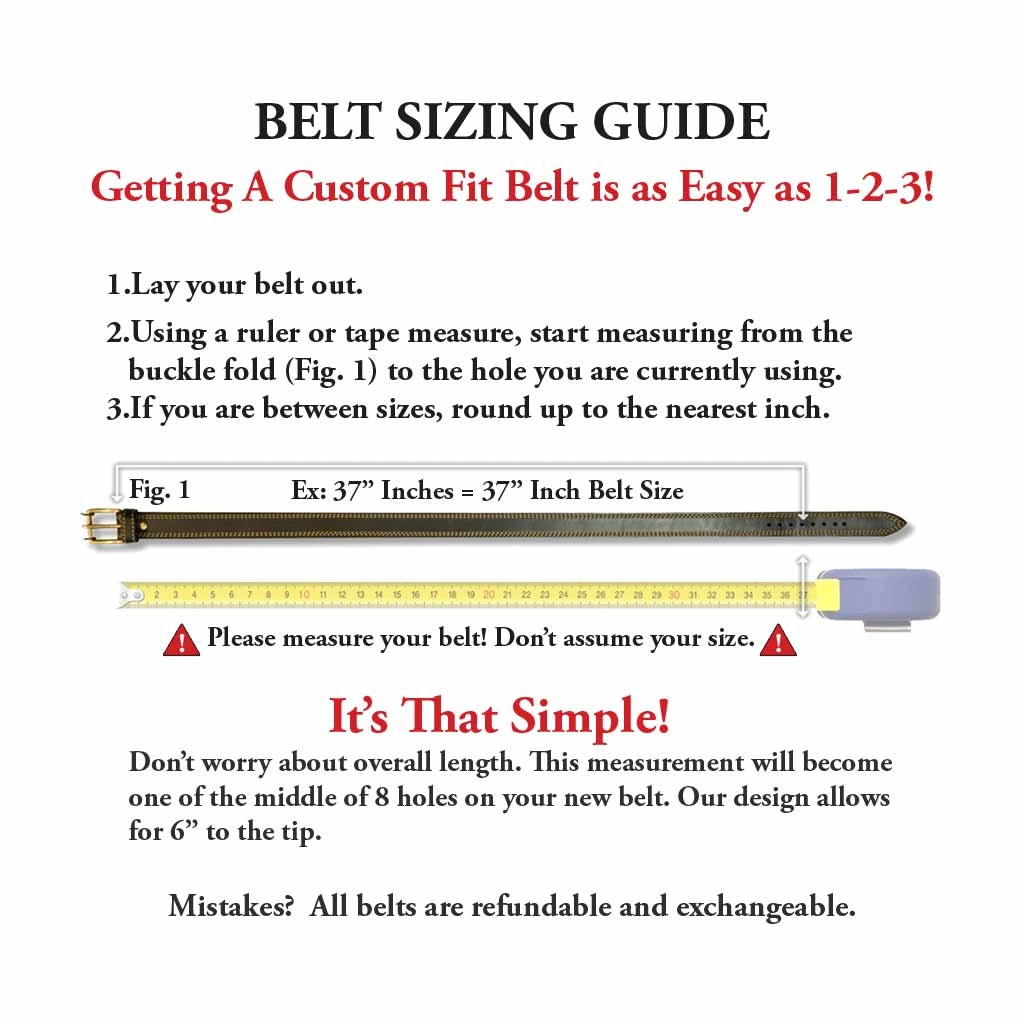 BELT SIZING GUIDE

Getting A Custom Fit Belt is as Easy as 1-2-3!

1.Lay your belt out.

2.Using a ruler or tape measure, start measuring from the buckle fold (Fig. 1) to the hole you are currently using.

3.If you are between sizes, round up to the nearest inch.

Fig. 1 Ex: 37” Inches = 37” Inch Belt Size

2 3 4 5 6 7 8 9 10 11 12 13 14 15 16 17 18 19 20 21 22 23 24 25 26 27 28 29 30 31 32 33 34 35 36 37

Please measure your belt! Don’t assume your size.

It’s That Simple!

Don’t worry about overall length. This measurement will become one of the middle of 8 holes on your new belt. Our design allows for 6” to the tip.

Mistakes? All belts are refundable and exchangeable.